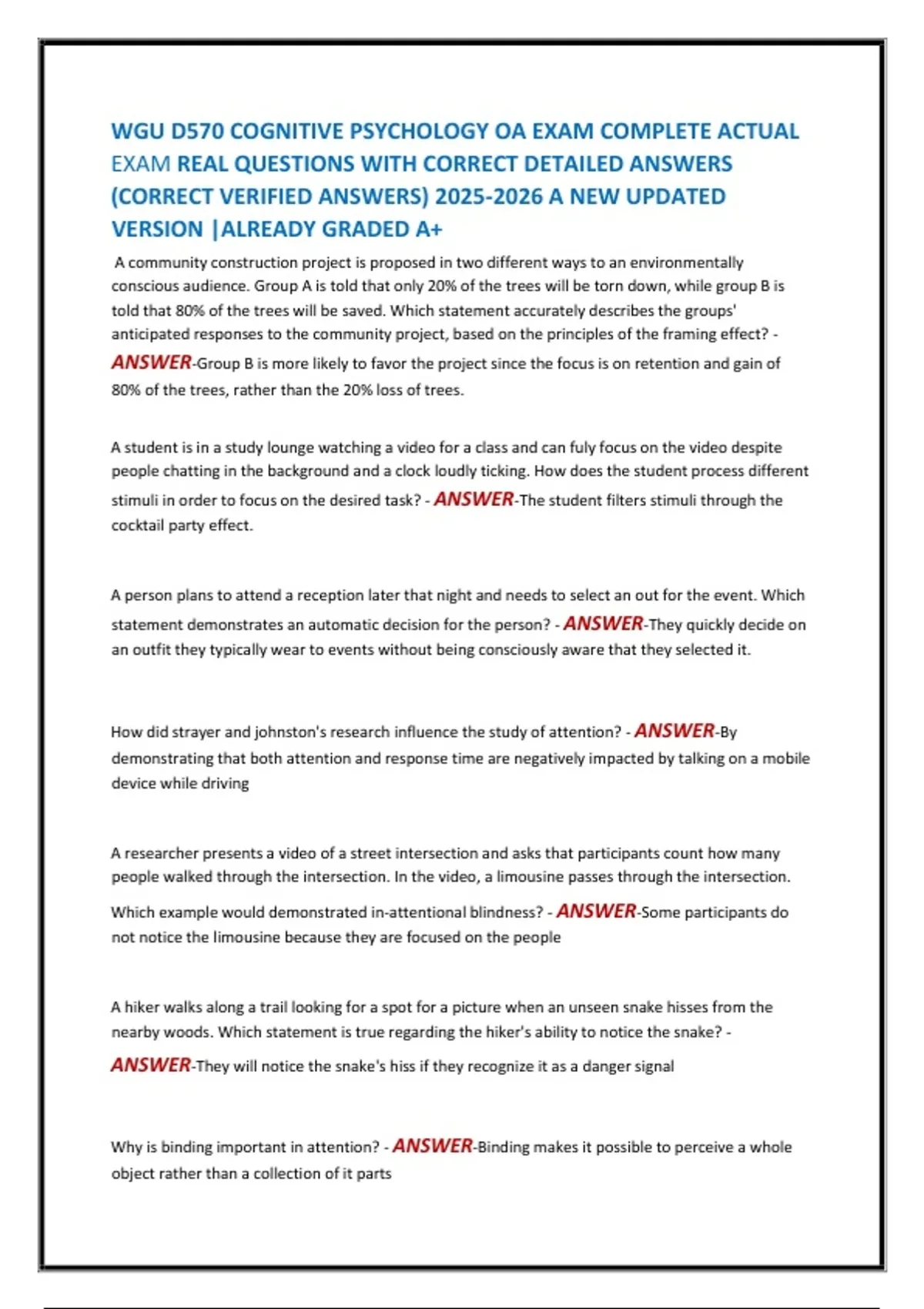 WGU D570 COGNITIVE PSYCHOLOGY OA EXAM COMPLETE ACTUAL EXAM REAL QUESTIONS WITH CORRECT DETAILED ANSWERS (CORRECT VERIFIED ANSWERS) 2025-2026 A NEW UPDATED VERSION |ALREADY GRADED A+

A community construction project is proposed in two different ways to an environmentally conscious audience. Group A is told that only 20% of the trees will be torn down, while group B is told that 80% of the trees will be saved. Which statement accurately describes the groups' anticipated responses to the community project, based on the principles of the framing effect? - ANSWER-Group B is more likely to favor the project since the focus is on retention and gain of 80% of the trees, rather than the 20% loss of trees.

A student is in a study lounge watching a video for a class and can fuly focus on the video despite people chatting in the background and a clock loudly ticking. How does the student process different stimuli in order to focus on the desired task? - ANSWER-The student filters stimuli through the cocktail party effect.

A person plans to attend a reception later that night and needs to select an out for the event. Which statement demonstrates an automatic decision for the person? - ANSWER-They quickly decide on an outfit they typically wear to events without being consciously aware that they selected it.

How did strayer and johnston's research influence the study of attention? - ANSWER-By demonstrating that both attention and response time are negatively impacted by talking on a mobile device while driving

A researcher presents a video of a street intersection and asks that participants count how many people walked through the intersection. In the video, a limousine passes through the intersection. Which example would demonstrated in-attentional blindness? - ANSWER-Some participants do not notice the limousine because they are focused on the people

A hiker walks along a trail looking for a spot for a picture when an unseen snake hisses from the nearby woods. Which statement is true regarding the hiker's ability to notice the snake? - ANSWER-They will notice the snake's hiss if they recognize it as a danger signal

Why is binding important in attention? - ANSWER-Binding makes it possible to perceive a whole object rather than a collection of it parts